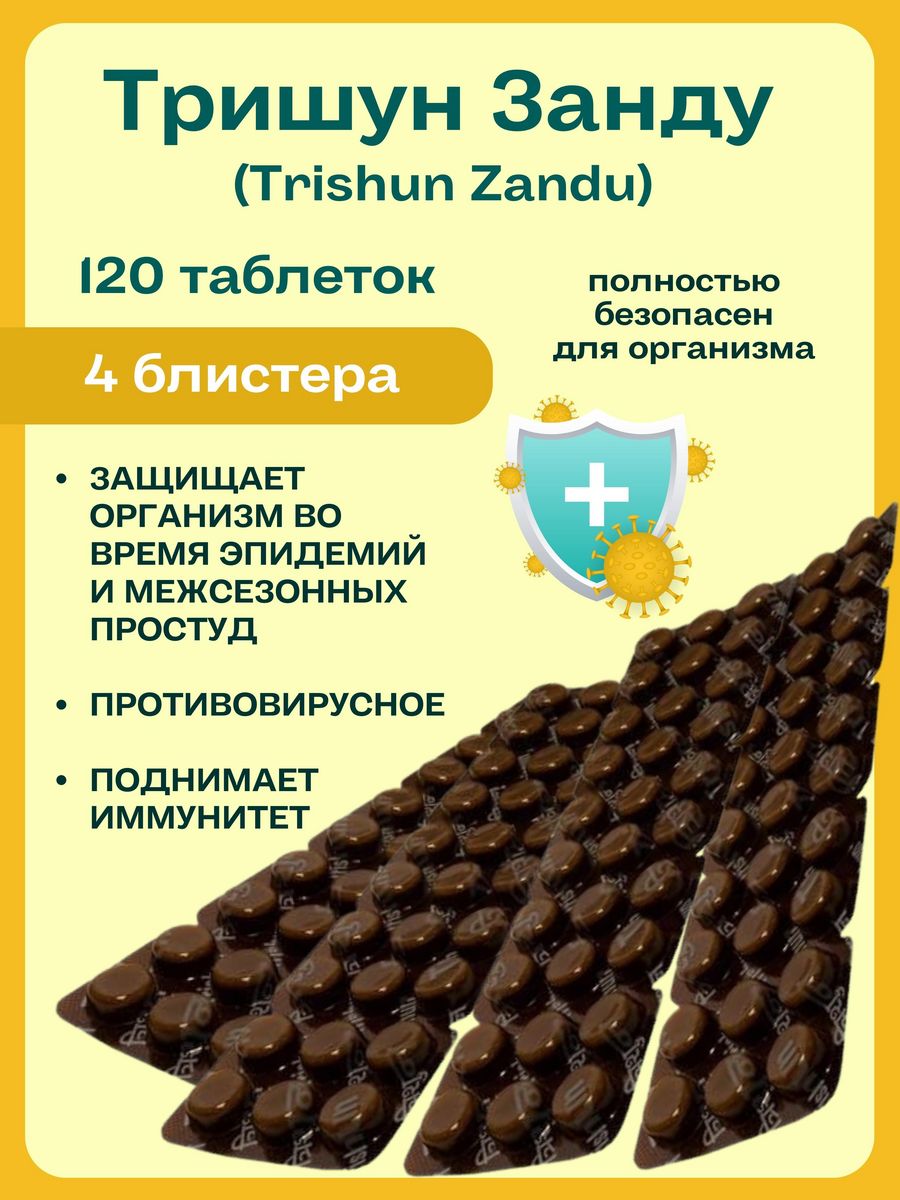 Тришун Занду
(Trishun Zandu)

120 таблеток

4 блистера

полностью безопасен для организма

• ЗАЩИЩАЕТ ОРГАНИЗМ ВО ВРЕМЯ ЭПИДЕМИЙ И МЕЖСЕЗОННЫХ ПРОСТУД

• ПРОТИВОВИРУСНОЕ

• ПОДНИМАЕТ ИММУНИТЕТ